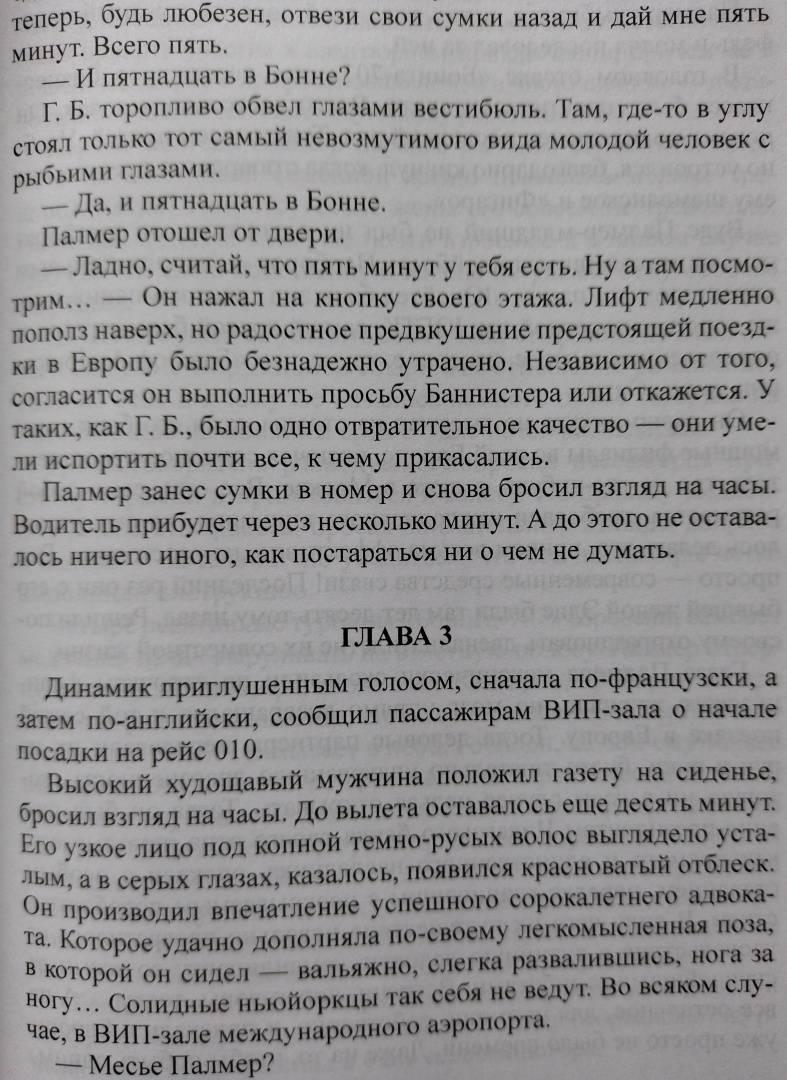 теперь, будь любезен, отвези свои сумки назад и дай мне пять минут. Всего пять.

— И пятнадцать в Бонне?

Г. Б. торопливо обвел глазами вестибюль. Там, где-то в углу стоял только тот самый невозмутимого вида молодой человек с рыбьими глазами.

— Да, и пятнадцать в Бонне.

Палмер отошел от двери.

— Ладно, считай, что пять минут у тебя есть. Ну а там посмотрим... — Он нажал на кнопку своего этажа. Лифт медленно пополз наверх, но радостное предвкушение предстоящей поездки в Европу было безнадежно утрачено. Независимо от того, согласится он выполнить просьбу Баннистера или откажется. У таких, как Г. Б., было одно отвратительное качество — они умели испортить почти все, к чему прикасались.

Палмер занес сумки в номер и снова бросил взгляд на часы. Водитель прибудет через несколько минут. А до этого не оставалось ничего иного, как постараться ни о чем не думать.

ГЛАВА 3

Динамик приглушенным голосом, сначала по-французски, а затем по-английски, сообщил пассажирам ВИП-зала о начале посадки на рейс 010.

Высокий худощавый мужчина положил газету на сиденье, бросил взгляд на часы. До вылета оставалось еще десять минут. Его узкое лицо под копной темно-русых волос выглядело усталым, а в серых глазах, казалось, появился красноватый отблеск. Он производил впечатление успешного сорокалетнего адвоката. Которое удачно дополняла по-своему легкомысленная поза, в которой он сидел — вальяжно, слегка развалившись, нога за ногу... Солидные ньюйоркцы так себя не ведут. Во всяком случае, в ВИП-зале международного аэропорта.

— Месье Палмер?